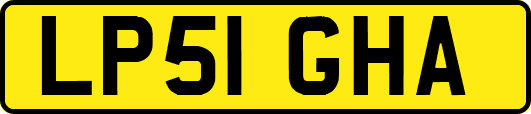 LP51 GHA